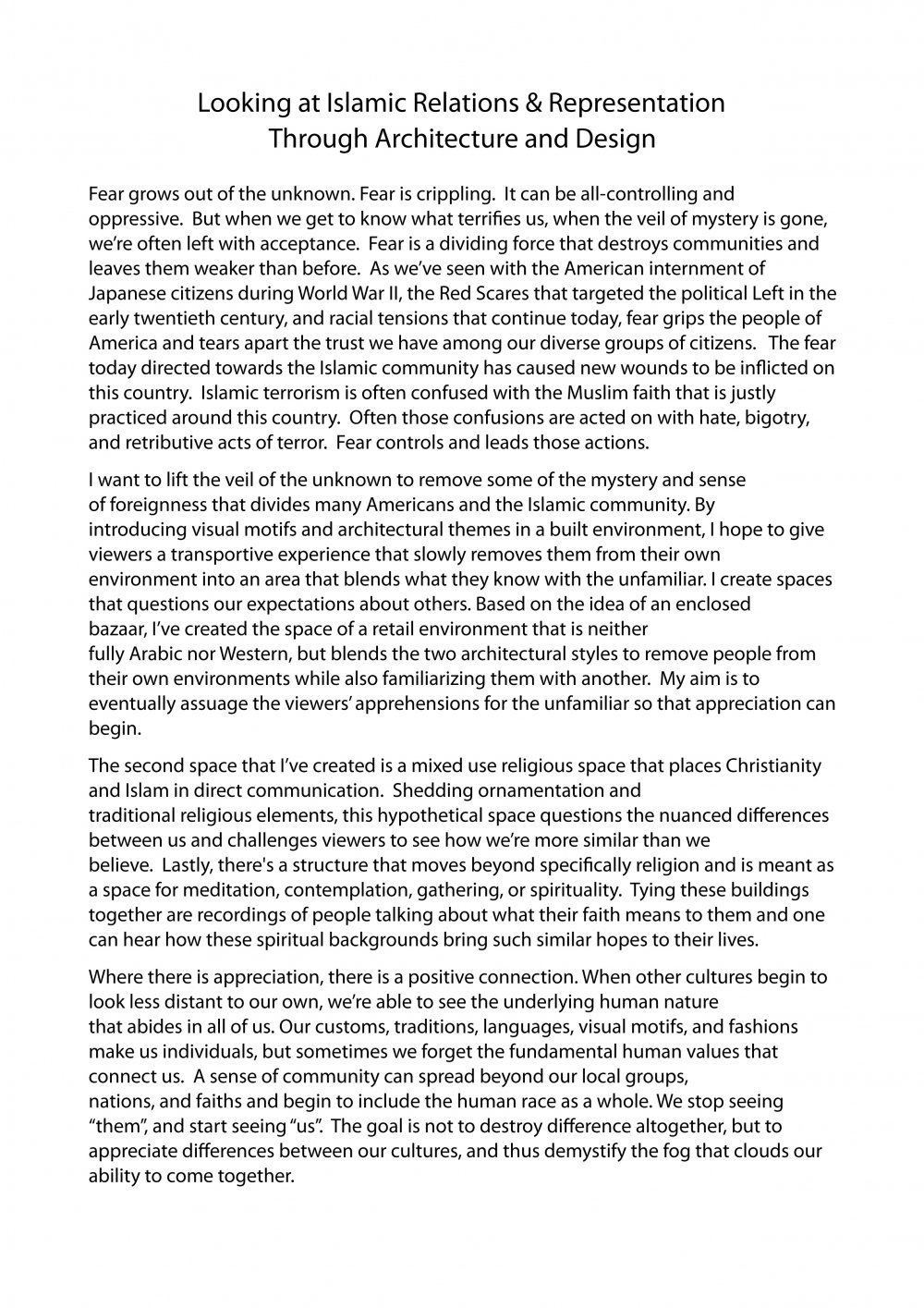 Looking at Islamic Relations & Representation
Through Architecture and Design

Fear grows out of the unknown. Fear is crippling. It can be all-controlling and oppressive. But when we get to know what terrifies us, when the veil of mystery is gone, we're often left with acceptance. Fear is a dividing force that destroys communities and leaves them weaker than before. As we've seen with the American internment of Japanese citizens during World War II, the Red Scares that targeted the political Left in the early twentieth century, and racial tensions that continue today, fear grips the people of America and tears apart the trust we have among our diverse groups of citizens. The fear today directed towards the Islamic community has caused new wounds to be inflicted on this country. Islamic terrorism is often confused with the Muslim faith that is justly practiced around this country. Often those confusions are acted on with hate, bigotry, and retributive acts of terror. Fear controls and leads those actions.

I want to lift the veil of the unknown to remove some of the mystery and sense of foreignness that divides many Americans and the Islamic community. By introducing visual motifs and architectural themes in a built environment, I hope to give viewers a transportive experience that slowly removes them from their own environment into an area that blends what they know with the unfamiliar. I create spaces that questions our expectations about others. Based on the idea of an enclosed bazaar, I've created the space of a retail environment that is neither fully Arabic nor Western, but blends the two architectural styles to remove people from their own environments while also familiarizing them with another. My aim is to eventually assuage the viewers' apprehensions for the unfamiliar so that appreciation can begin.

The second space that I've created is a mixed use religious space that places Christianity and Islam in direct communication. Shedding ornamentation and traditional religious elements, this hypothetical space questions the nuanced differences between us and challenges viewers to see how we're more similar than we believe. Lastly, there's a structure that moves beyond specifically religion and is meant as a space for meditation, contemplation, gathering, or spirituality. Tying these buildings together are recordings of people talking about what their faith means to them and one can hear how these spiritual backgrounds bring such similar hopes to their lives.

Where there is appreciation, there is a positive connection. When other cultures begin to look less distant to our own, we're able to see the underlying human nature that abides in all of us. Our customs, traditions, languages, visual motifs, and fashions make us individuals, but sometimes we forget the fundamental human values that connect us. A sense of community can spread beyond our local groups, nations, and faiths and begin to include the human race as a whole. We stop seeing "them", and start seeing "us". The goal is not to destroy difference altogether, but to appreciate differences between our cultures, and thus demystify the fog that clouds our ability to come together.